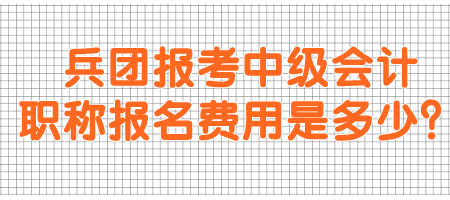 兵团报考中级会计职称报名费用是多少?